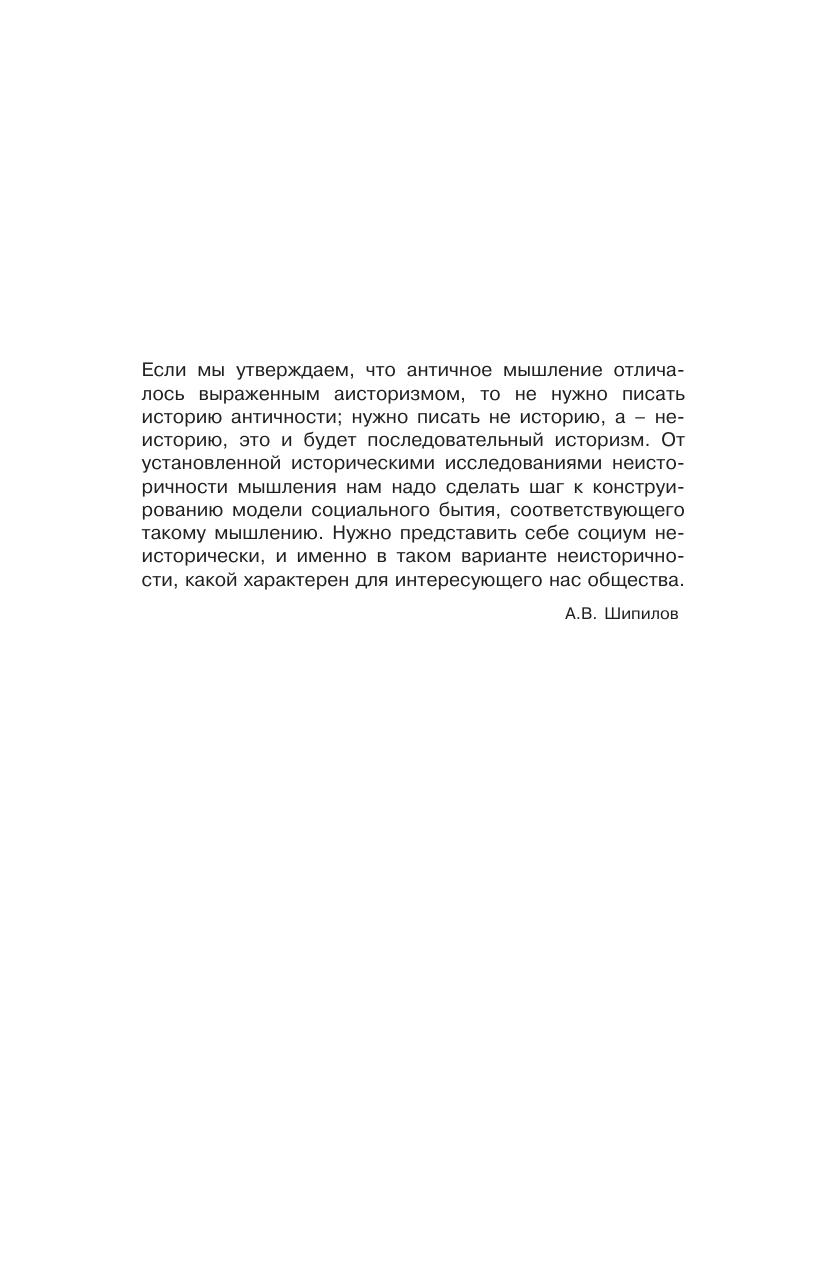 Если мы утверждаем, что античное мышление отличалось выраженным аисторизмом, то не нужно писать историю античности; нужно писать не историю, а – неисторию, это и будет последовательный историзм. От установленной историческими исследованиями неисторичности мышления нам надо сделать шаг к конструированию модели социального бытия, соответствующего такому мышлению. Нужно представить себе социум неисторически, и именно в таком варианте неисторичности, какой характерен для интересующего нас общества.

А.В. Шипилов